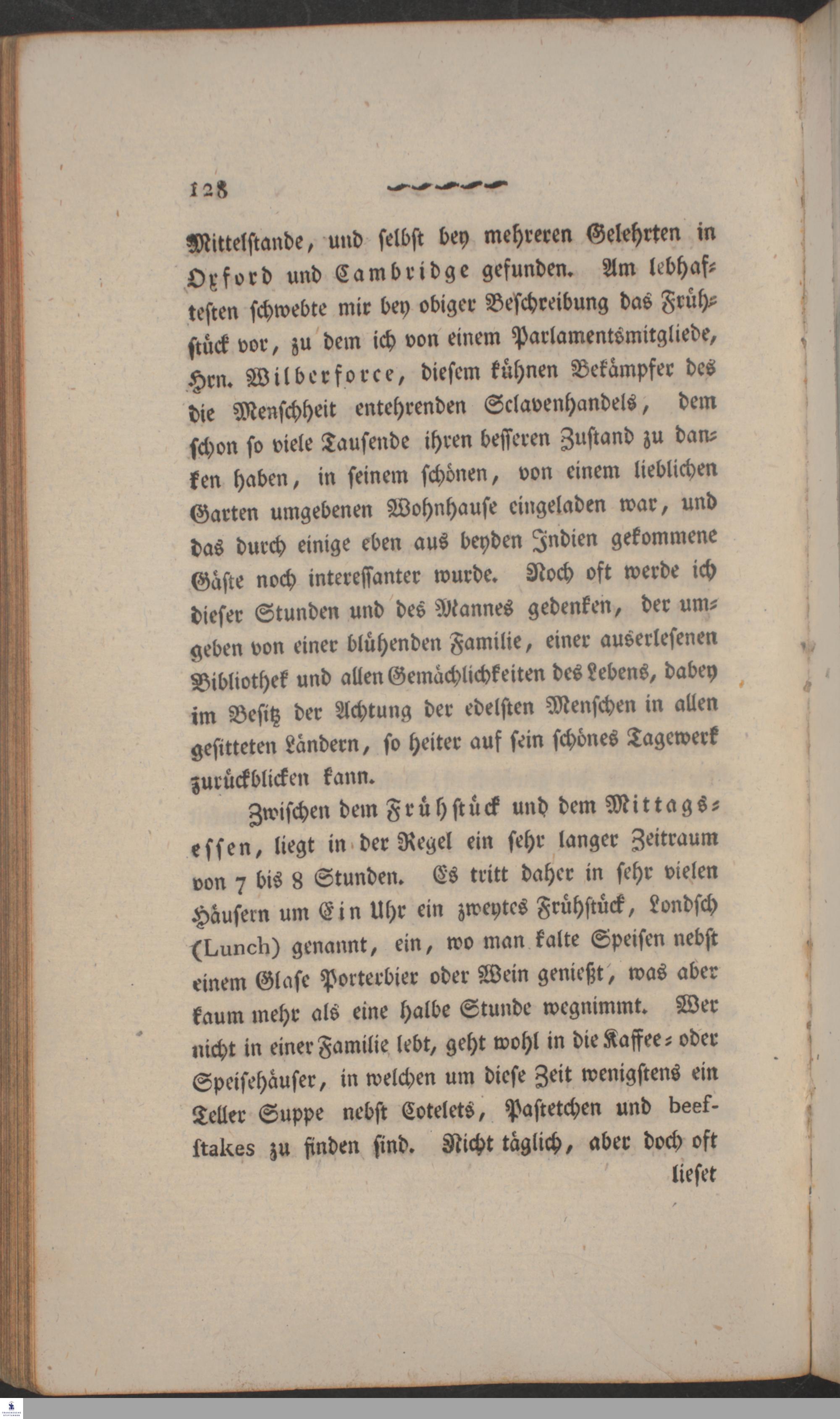 128

Mittelstande, und selbst bey mehreren Gelehrten in Oxford und Cambridge gefunden. Am lebhaftesten schwebte mir bey obiger Beschreibung das Frühstück vor, zu dem ich von einem Parlamentsmitgliede, Hrn. Wilberforce, diesem kühnen Bekämpfer des die Menschheit entehrenden Sclavenhandels, dem schon so viele Tausende ihren besseren Zustand zu danken haben, in seinem schönen, von einem lieblichen Garten umgebenen Wohnhause eingeladen war, und das durch einige eben aus beyden Indien gekommene Gäste noch interessanter wurde. Noch oft werde ich dieser Stunden und des Mannes gedenken, der umgeben von einer blühenden Familie, einer auserlesenen Bibliothek und allen Gemächlichkeiten des Lebens, dabey im Besitz der Achtung der edelsten Menschen in allen gesitteten Ländern, so heiter auf sein schönes Tagewerk zurückblicken kann.

Zwischen dem Frühstück und dem Mittagsessen, liegt in der Regel ein sehr langer Zeitraum von 7 bis 8 Stunden. Es tritt daher in sehr vielen Häusern um Ein Uhr ein zweytes Frühstück, Londsch (Lunch) genannt, ein, wo man kalte Speisen nebst einem Glase Porterbier oder Wein genießt, was aber kaum mehr als eine halbe Stunde wegnimmt. Wer nicht in einer Familie lebt, geht wohl in die Kaffee- oder Speisehäuser, in welchen um diese Zeit wenigstens ein Teller Suppe nebst Cotelets, Pastetchen und beefstakes zu finden sind. Nicht täglich, aber doch oft lieset